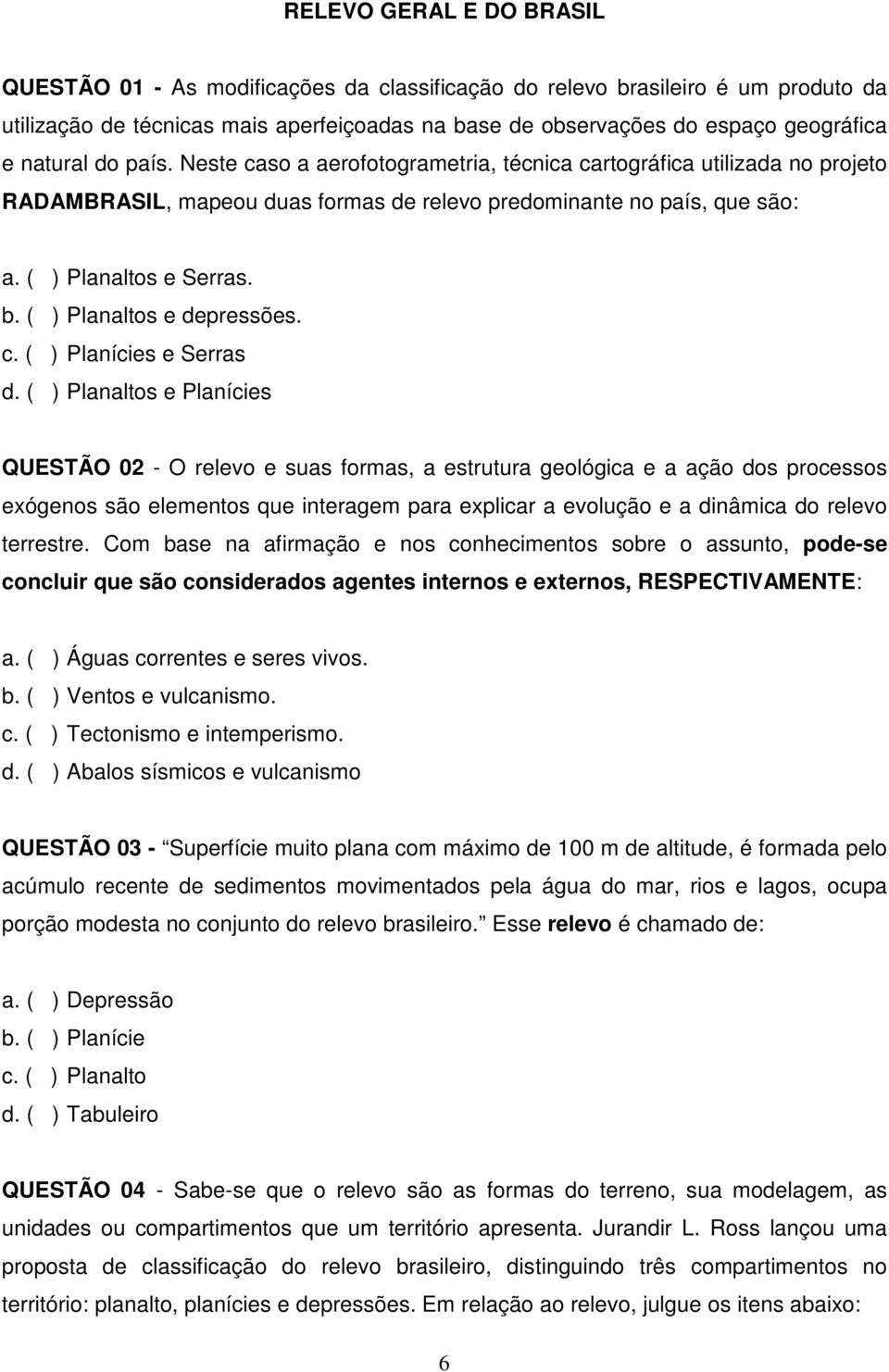 RELEVO GERAL E DO BRASIL

QUESTÃO 01 - As modificações da classificação do relevo brasileiro é um produto da utilização de técnicas mais aperfeiçoadas na base de observações do espaço geográfica e natural do país. Neste caso a aerofotogrametria, técnica cartográfica utilizada no projeto RADAMBRASIL, mapeou duas formas de relevo predominante no país, que são:

a. ( ) Planaltos e Serras.
b. ( ) Planaltos e depressões.
c. ( ) Planícies e Serras
d. ( ) Planaltos e Planícies

QUESTÃO 02 - O relevo e suas formas, a estrutura geológica e a ação dos processos exógenos são elementos que interagem para explicar a evolução e a dinâmica do relevo terrestre. Com base na afirmação e nos conhecimentos sobre o assunto, pode-se concluir que são considerados agentes internos e externos, RESPECTIVAMENTE:

a. ( ) Águas correntes e seres vivos.
b. ( ) Ventos e vulcanismo.
c. ( ) Tectonismo e intemperismo.
d. ( ) Abalos sísmicos e vulcanismo

QUESTÃO 03 - Superfície muito plana com máximo de 100 m de altitude, é formada pelo acúmulo recente de sedimentos movimentados pela água do mar, rios e lagos, ocupa porção modesta no conjunto do relevo brasileiro. Esse relevo é chamado de:

a. ( ) Depressão
b. ( ) Planície
c. ( ) Planalto
d. ( ) Tabuleiro

QUESTÃO 04 - Sabe-se que o relevo são as formas do terreno, sua modelagem, as unidades ou compartimentos que um território apresenta. Jurandir L. Ross lançou uma proposta de classificação do relevo brasileiro, distinguindo três compartimentos no território: planalto, planícies e depressões. Em relação ao relevo, julgue os itens abaixo:

6